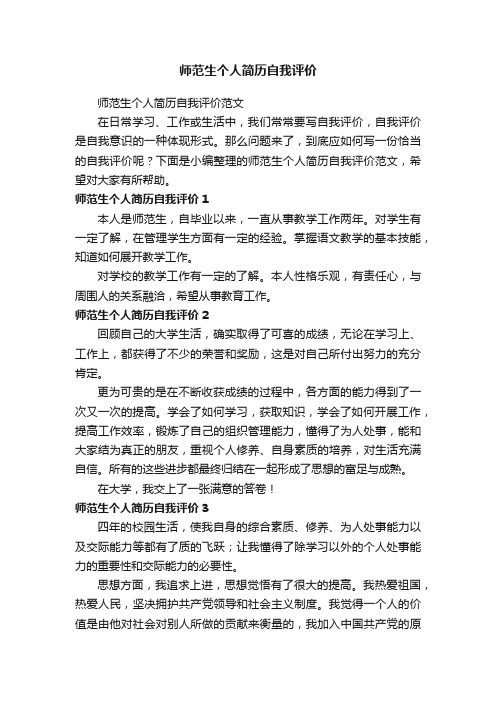 师范生个人简历自我评价

师范生个人简历自我评价范文

在日常学习、工作或生活中，我们常常要写自我评价，自我评价是自我意识的一种体现形式。那么问题来了，到底应如何写一份恰当的自我评价呢？下面是小编整理的师范生个人简历自我评价范文，希望对大家有所帮助。

师范生个人简历自我评价 1

本人是师范生，自毕业以来，一直从事教学工作两年。对学生有一定了解，在管理学生方面有一定的经验。掌握语文教学的基本技能，知道如何展开教学工作。

对学校的教学工作有一定的了解。本人性格乐观，有责任心，与周围人的关系融洽，希望从事教育工作。

师范生个人简历自我评价 2

回顾自己的大学生活，确实取得了可喜的成绩，无论在学习上、工作上，都获得了不少的荣誉和奖励，这是对自己所付出努力的充分肯定。

更为可贵的是在不断收获成绩的过程中，各方面的能力得到了一次又一次的提高。学会了如何学习，获取知识，学会了如何开展工作，提高工作效率，锻炼了自己的组织管理能力，懂得了为人处事，能和大家结为真正的朋友，重视个人修养、自身素质的培养，对生活充满自信。所有的这些进步都最终归结在一起形成了思想的富足与成熟。

在大学，我交上了一张满意的答卷！

师范生个人简历自我评价 3

四年的校园生活，使我自身的综合素质、修养、为人处事能力以及交际能力等都有了质的飞跃；让我懂得了除学习以外的个人处事能力的重要性和交际能力的必要性。

思想方面，我追求上进，思想觉悟有了很大的提高。我热爱祖国，热爱人民，坚决拥护共产党领导和社会主义制度。我觉得一个人的价值是由他对社会对别人所做的贡献来衡量的，我加入中国共产党的原